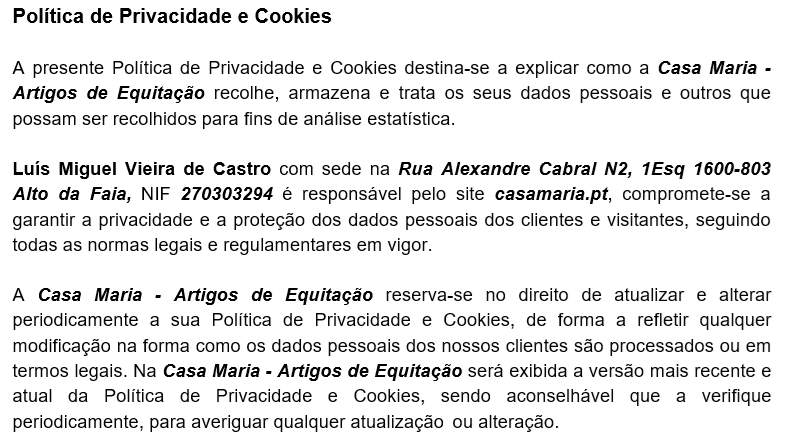 Política de Privacidade e Cookies

A presente Política de Privacidade e Cookies destina-se a explicar como a Casa Maria - Artigos de Equitação recolhe, armazena e trata os seus dados pessoais e outros que possam ser recolhidos para fins de análise estatística.

Luís Miguel Vieira de Castro com sede na Rua Alexandre Cabral N2, 1Esq 1600-803 Alto da Faia, NIF 270303294 é responsável pelo site casamaria.pt, compromete-se a garantir a privacidade e a proteção dos dados pessoais dos clientes e visitantes, seguindo todas as normas legais e regulamentares em vigor.

A Casa Maria - Artigos de Equitação reserva-se no direito de atualizar e alterar periodicamente a sua Política de Privacidade e Cookies, de forma a refletir qualquer modificação na forma como os dados pessoais dos nossos clientes são processados ou em termos legais. Na Casa Maria - Artigos de Equitação será exibida a versão mais recente e atual da Política de Privacidade e Cookies, sendo aconselhável que a verifique periodicamente, para averiguar qualquer atualização ou alteração.